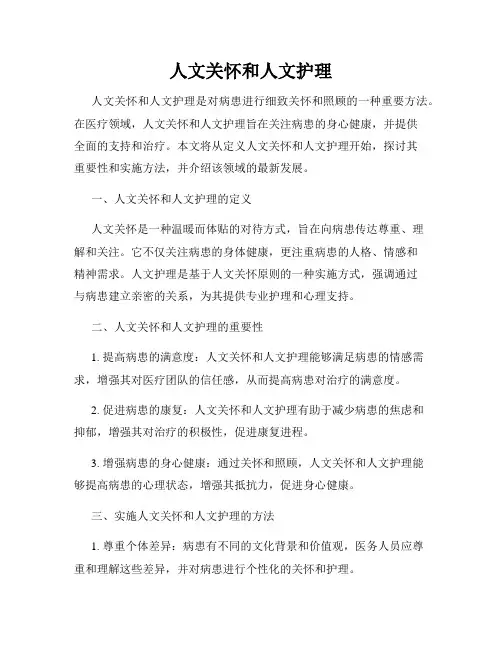 人文关怀和人文护理

人文关怀和人文护理是对病患进行细致关怀和照顾的一种重要方法。在医疗领域，人文关怀和人文护理旨在关注病患的身心健康，并提供全面的支持和治疗。本文将从定义人文关怀和人文护理开始，探讨其重要性和实施方法，并介绍该领域的最新发展。

一、人文关怀和人文护理的定义

人文关怀是一种温暖而体贴的对待方式，旨在向病患传达尊重、理解和关注。它不仅关注病患的身体健康，更注重病患的人格、情感和精神需求。人文护理是基于人文关怀原则的一种实施方式，强调通过与病患建立亲密的关系，为其提供专业护理和心理支持。

二、人文关怀和人文护理的重要性

1. 提高病患的满意度：人文关怀和人文护理能够满足病患的情感需求，增强其对医疗团队的信任感，从而提高病患对治疗的满意度。

2. 促进病患的康复：人文关怀和人文护理有助于减少病患的焦虑和抑郁，增强其对治疗的积极性，促进康复进程。

3. 增强病患的身心健康：通过关怀和照顾，人文关怀和人文护理能够提高病患的心理状态，增强其抵抗力，促进身心健康。

三、实施人文关怀和人文护理的方法

1. 尊重个体差异：病患有不同的文化背景和价值观，医务人员应尊重和理解这些差异，并对病患进行个性化的关怀和护理。